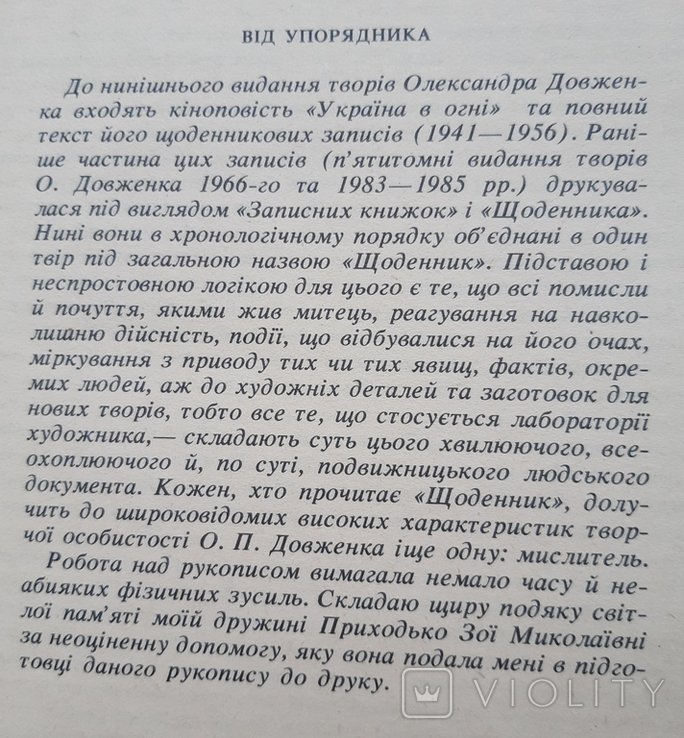 ВІД УПОРЯДНИКА

До нинішнього видання творів Олександра Довженка входять кіноповість «Україна в огні» та повний текст його щоденникових записів (1941—1956). Раніше частина цих записів (п'ятитомні видання творів О. Довженка 1966-го та 1983—1985 рр.) друкувалася під виглядом «Записних книжок» і «Щоденника». Нині вони в хронологічному порядку об'єднані в один твір під загальною назвою «Щоденник». Підставою і неспростовною логікою для цього є те, що всі помисли й почуття, якими жив митець, реагування на навколишню дійсність, події, що відбувалися на його очах, міркування з приводу тих чи тих явищ, фактів, окремих людей, аж до художніх деталей та заготовок для нових творів, тобто все те, що стосується лабораторії художника,— складають суть цього хвилюючого, всеохоплюючого й, по суті, подвижницького людського документа. Кожен, хто прочитає «Щоденник», долучить до широковідомих високих характеристик творчої особистості О. П. Довженка іще одну: мислитель.

Робота над рукописом вимагала немало часу й неабияких фізичних зусиль. Складаю щиру подяку світлої пам'яті моїй дружині Приходько Зої Миколаївні за неоціненну допомогу, яку вона подала мені в підготовці даного рукопису до друку.

VIOLITY